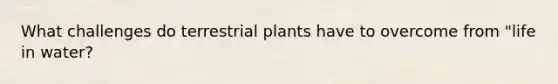 What challenges do terrestrial plants have to overcome from "life in water?